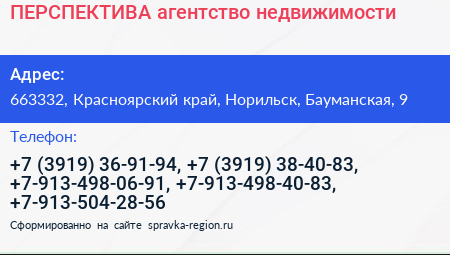 ПЕРСПЕКТИВА агентство недвижимости

Адрес:

663332, Красноярский край, Норильск, Бауманская, 9

Телефон:

+7 (3919) 36-91-94, +7 (3919) 38-40-83, +7-913-498-06-91, +7-913-498-40-83, +7-913-504-28-56

Сформированно на сайте spravka-region.ru